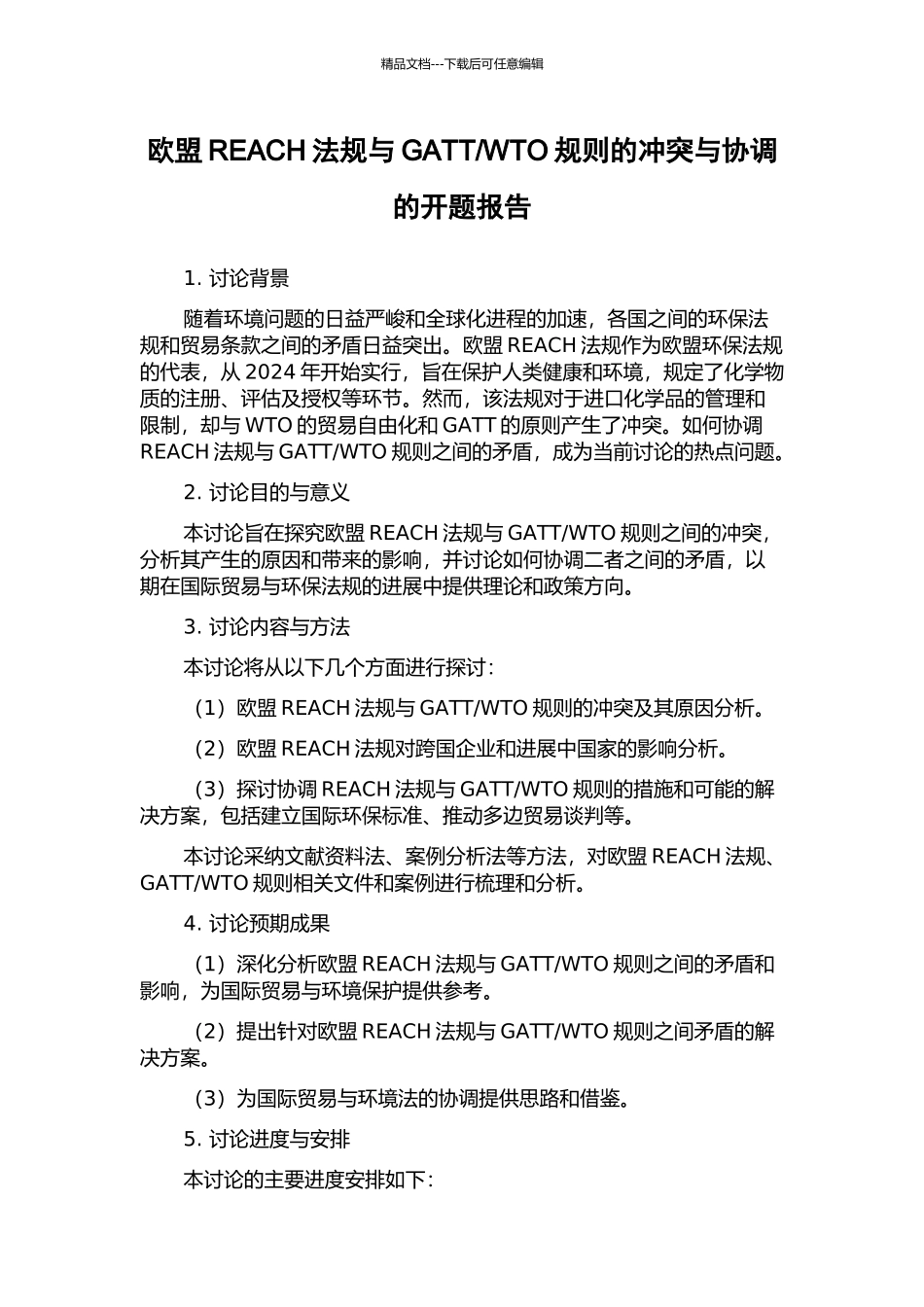 精品文档---下载后可任意编辑

欧盟 REACH 法规与 GATT/WTO 规则的冲突与协调的开题报告

1. 讨论背景

随着环境问题的日益严峻和全球化进程的加速，各国之间的环保法规和贸易条款之间的矛盾日益突出。欧盟 REACH 法规作为欧盟环保法规的代表，从 2024 年开始实行，旨在保护人类健康和环境，规定了化学物质的注册、评估及授权等环节。然而，该法规对于进口化学品的管理和限制，却与 WTO 的贸易自由化和 GATT 的原则产生了冲突。如何协调 REACH 法规与 GATT/WTO 规则之间的矛盾，成为当前讨论的热点问题。

2. 讨论目的与意义

本讨论旨在探究欧盟 REACH 法规与 GATT/WTO 规则之间的冲突，分析其产生的原因和带来的影响，并讨论如何协调二者之间的矛盾，以期在国际贸易与环保法规的进展中提供理论和政策方向。

3. 讨论内容与方法

本讨论将从以下几个方面进行探讨：

（1）欧盟 REACH 法规与 GATT/WTO 规则的冲突及其原因分析。

（2）欧盟 REACH 法规对跨国企业和进展中国家的影响分析。

（3）探讨协调 REACH 法规与 GATT/WTO 规则的措施和可能的解决方案，包括建立国际环保标准、推动多边贸易谈判等。

本讨论采纳文献资料法、案例分析法等方法，对欧盟 REACH 法规、GATT/WTO 规则相关文件和案例进行梳理和分析。

4. 讨论预期成果

（1）深化分析欧盟 REACH 法规与 GATT/WTO 规则之间的矛盾和影响，为国际贸易与环境保护提供参考。

（2）提出针对欧盟 REACH 法规与 GATT/WTO 规则之间矛盾的解决方案。

（3）为国际贸易与环境法的协调提供思路和借鉴。

5. 讨论进度与安排

本讨论的主要进度安排如下：